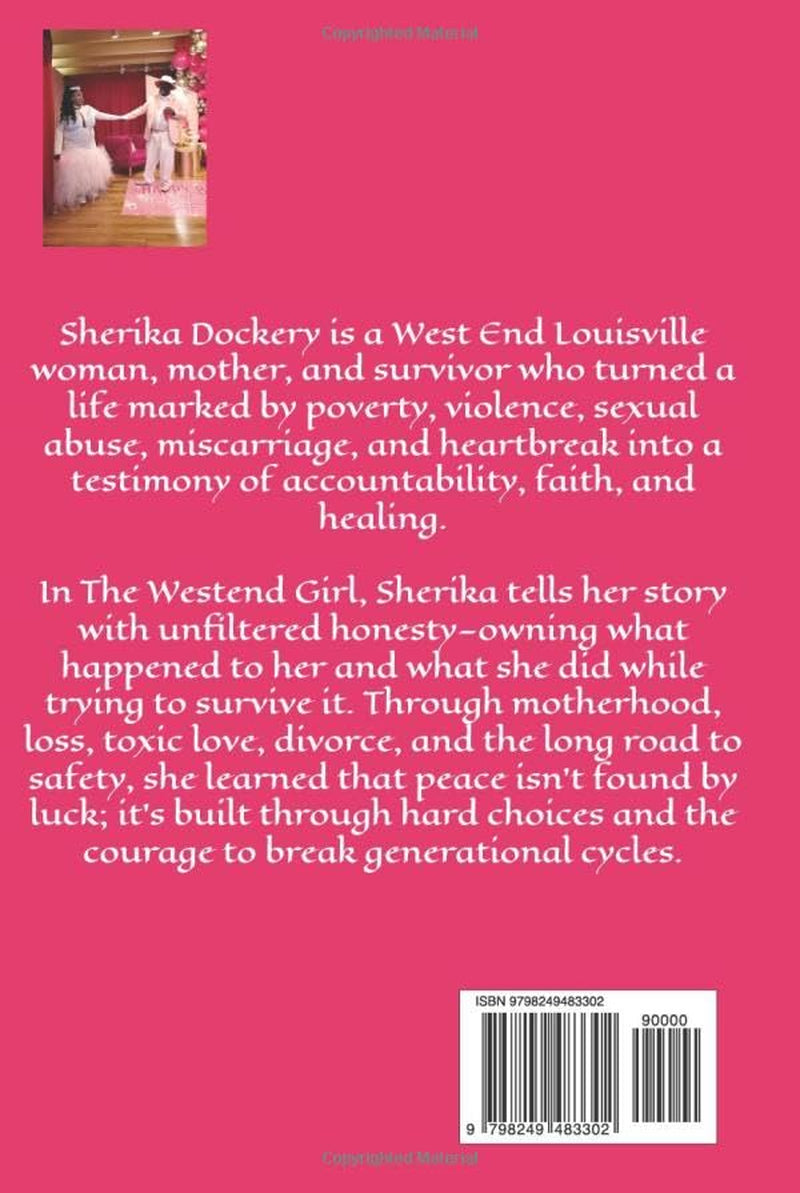 Copyrighted Material

Sherika Dockery is a West End Louisville woman, mother, and survivor who turned a life marked by poverty, violence, sexual abuse, miscarriage, and heartbreak into a testimony of accountability, faith, and healing.

In The Westend Girl, Sherika tells her story with unfiltered honesty-owning what happened to her and what she did while trying to survive it. Through motherhood, loss, toxic love, divorce, and the long road to safety, she learned that peace isn't found by luck; it's built through hard choices and the courage to break generational cycles.

ISBN 9798249483302

90000

9 798249 483302

Copyrighted Material